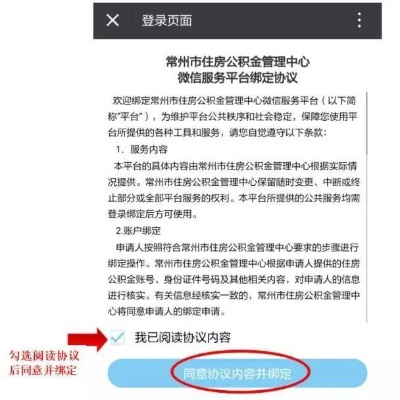 登录页面

常州市住房公积金管理中心
微信服务平台绑定协议

欢迎绑定常州市住房公积金管理中心微信服务平台（以下简称"平台"），为维护平台公共秩序和社会稳定，保障您使用平台所提供的各种工具和服务，请您自觉遵守以下条款：

1. 服务内容

本平台的具体内容由常州市住房公积金管理中心根据实际情况提供。常州市住房公积金管理中心保留随时变更、中断或终止部分或全部平台服务的权利。本平台所提供的公共服务均需登录绑定后方可使用。

2.账户绑定

申请人按照符合常州市住房公积金管理中心要求的步骤进行绑定操作。常州市住房公积金管理中心根据申请人提供的住房公积金账号、身份证件号码及其他相关内容，对申请人的信息进行核实。有关信息经核实一致的，常州市住房公积金管理中心将同意申请人的绑定申请。

我已阅读协议内容

勾选阅读协议后同意并绑定

同意协议内容并绑定